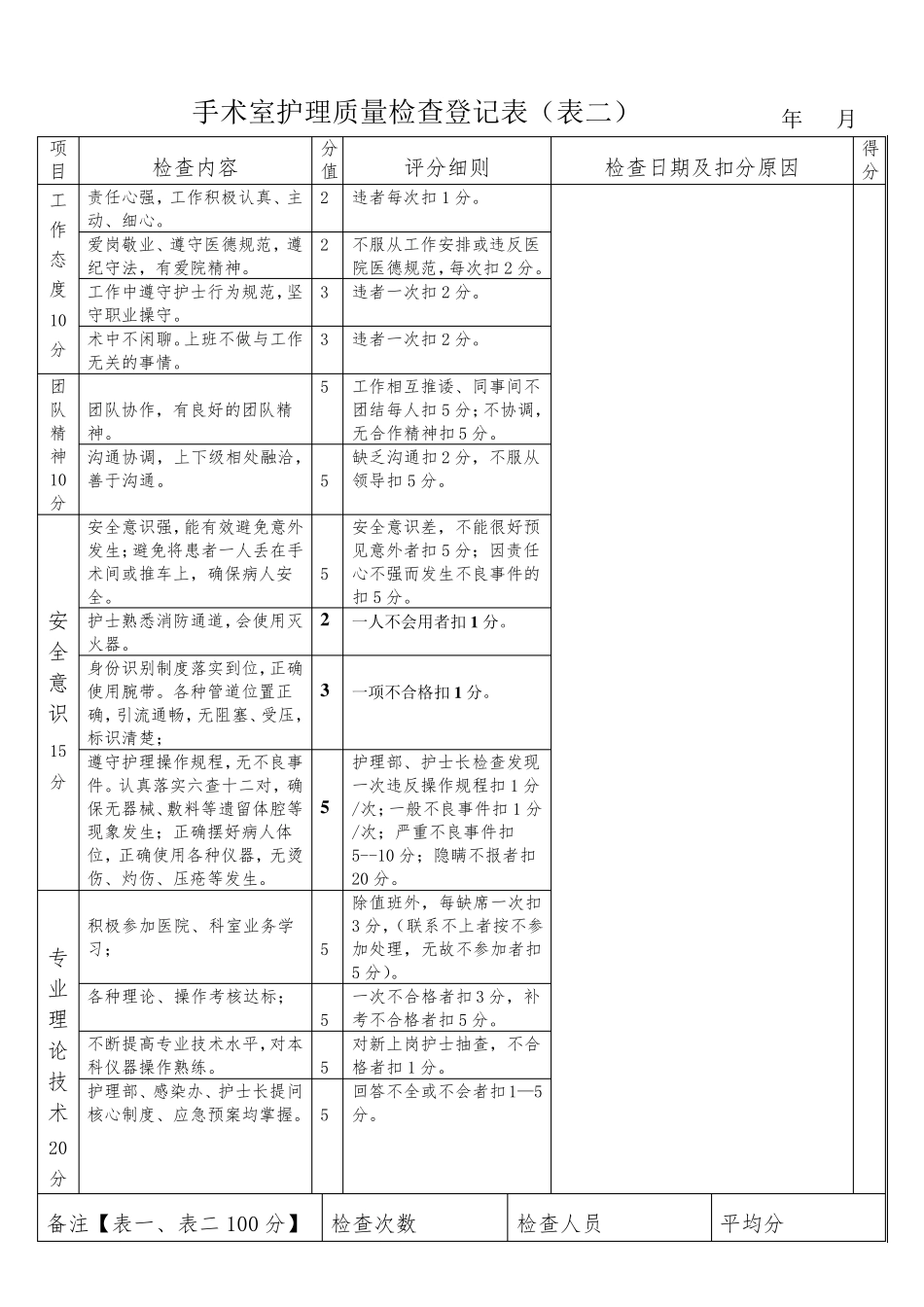 手术室护理质量检查登记表（表二） 年 月

| 项目 | 检查内容 | 分值 | 评分细则 | 检查日期及扣分原因 | 得分 |
|---|---|---|---|---|---|
| 工作态度10分 | 责任心强，工作积极认真、主动、细心。 | 2 | 违者每次扣1分。 | | |
| | 爱岗敬业、遵守医德规范，遵纪守法，有爱院精神。 | 2 | 不服从工作安排或违反医院医德规范，每次扣2分。 | | |
| | 工作中遵守护士行为规范，坚守职业操守。 | 3 | 违者一次扣2分。 | | |
| | 术中不闲聊。上班不做与工作无关的事情。 | 3 | 违者一次扣2分。 | | |
| 团队精神10分 | 团队协作，有良好的团队精神。 | 5 | 工作相互推诿、同事间不团结每人扣5分；不协调，无合作精神扣5分。 | | |
| | 沟通协调，上下级相处融洽，善于沟通。 | 5 | 缺乏沟通扣2分，不服从领导扣5分。 | | |
| 安全意识15分 | 安全意识强，能有效避免意外发生；避免将患者一人丢在手术间或推车上，确保病人安全。 | 5 | 安全意识差，不能很好预见意外者扣5分；因责任心不强而发生不良事件的扣5分。 | | |
| | 护士熟悉消防通道，会使用灭火器。 | 2 | 一人不会用者扣1分。 | | |
| | 身份识别制度落实到位，正确使用腕带。各种管道位置正确，引流通畅，无阻塞、受压，标识清楚； | 3 | 一项不合格扣1分。 | | |
| | 遵守护理操作规程，无不良事件。认真落实六查十二对，确保无器械、敷料等遗留体腔等现象发生；正确摆好病人体位，正确使用各种仪器，无烫伤、灼伤、压疮等发生。 | 5 | 护理部、护士长检查发现一次违反操作规程扣1分/次；一般不良事件扣1分/次；严重不良事件扣5--10分；隐瞒不报者扣20分。 | | |
| 专业理论技术20分 | 积极参加医院、科室业务学习； | 5 | 除值班外，每缺席一次扣3分，（联系不上者按不参加处理，无故不参加者扣5分）。 | | |
| | 各种理论、操作考核达标； | 5 | 一次不合格者扣3分，补考不合格者扣5分。 | | |
| | 不断提高专业技术水平，对本科仪器操作熟练。 | 5 | 对新上岗护士抽查，不合格者扣1分。 | | |
| | 护理部、感染办、护士长提问核心制度、应急预案均掌握。 | 5 | 回答不全或不会者扣1—5分。 | | |

| 备注【表一、表二100分】 | 检查次数 | 检查人员 | 平均分 |
|---|---|---|---|